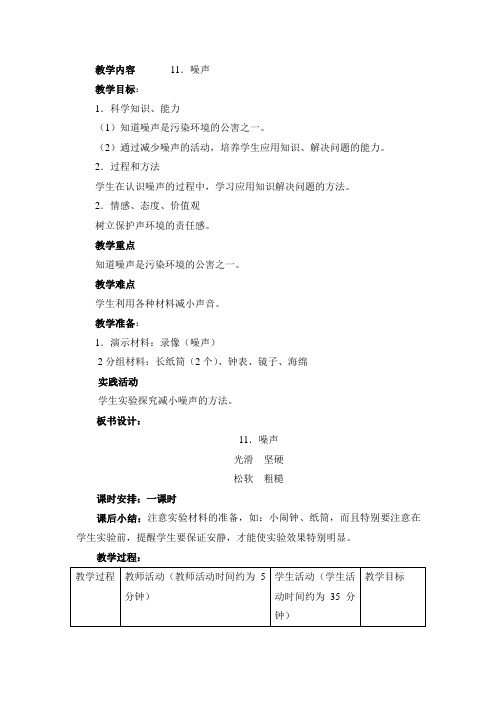 教学内容　　11．噪声

教学目标：

1．科学知识、能力

（1）知道噪声是污染环境的公害之一。

（2）通过减少噪声的活动，培养学生应用知识、解决问题的能力。

2．过程和方法

学生在认识噪声的过程中，学习应用知识解决问题的方法。

2．情感、态度、价值观

树立保护声环境的责任感。

教学重点

知道噪声是污染环境的公害之一。

教学难点

学生利用各种材料减小声音。

教学准备：

1．演示材料：录像（噪声）

2 分组材料：长纸筒（2 个）、钟表、镜子、海绵

实践活动

学生实验探究减小噪声的方法。

板书设计：

11．噪声

光滑　坚硬

松软　粗糙

课时安排：一课时

课后小结：注意实验材料的准备，如：小闹钟、纸筒，而且特别要注意在学生实验前，提醒学生要保证安静，才能使实验效果特别明显。

教学过程：

| 教学过程 | 教师活动（教师活动时间约为 5 分钟） | 学生活动（学生活动时间约为 35 分钟） | 教学目标 |
|---|---|---|---|